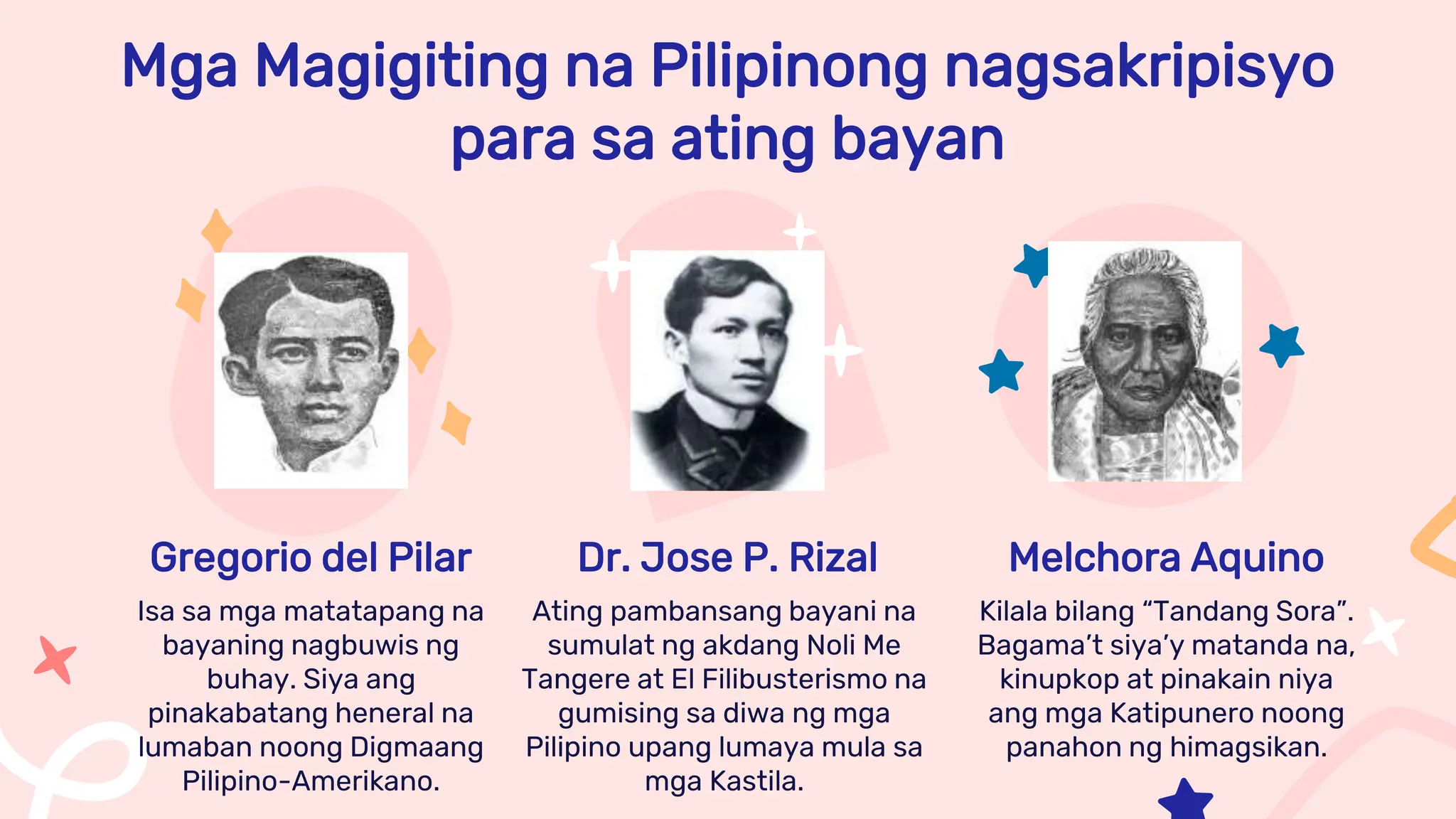 Mga Magigiting na Pilipinong nagsakripisyo para sa ating bayan

Gregorio del Pilar

Isa sa mga matatapang na bayaning nagbuwis ng buhay. Siya ang pinakabatang heneral na lumaban noong Digmaang Pilipino-Amerikano.

Dr. Jose P. Rizal

Ating pambansang bayani na sumulat ng akdang Noli Me Tangere at El Filibusterismo na gumising sa diwa ng mga Pilipino upang lumaya mula sa mga Kastila.

Melchora Aquino

Kilala bilang “Tandang Sora”. Bagama’t siya’y matanda na, kinupkop at pinakain niya ang mga Katipunero noong panahon ng himagsikan.